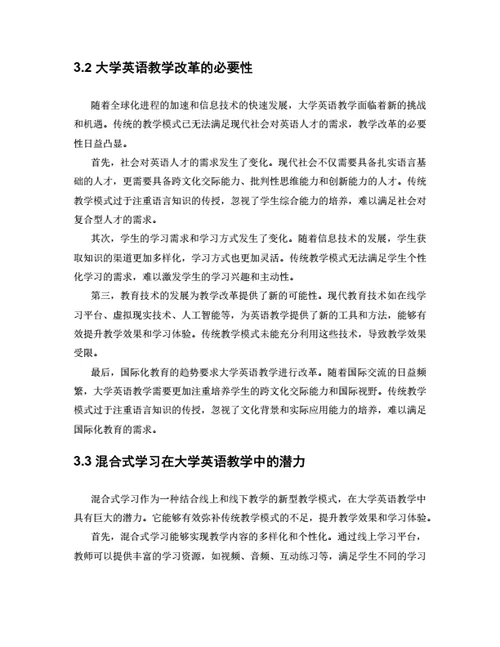 3.2 大学英语教学改革的必要性

随着全球化进程的加速和信息技术的快速发展，大学英语教学面临着新的挑战和机遇。传统的教学模式已无法满足现代社会对英语人才的需求，教学改革的必要性日益凸显。

首先，社会对英语人才的需求发生了变化。现代社会不仅需要具备扎实语言基础的人才，更需要具备跨文化交际能力、批判性思维能力和创新能力的人才。传统教学模式过于注重语言知识的传授，忽视了学生综合能力的培养，难以满足社会对复合型人才的需求。

其次，学生的学习需求和学习方式发生了变化。随着信息技术的发展，学生获取知识的渠道更加多样化，学习方式也更加灵活。传统教学模式无法满足学生个性化学习的需求，难以激发学生的学习兴趣和主动性。

第三，教育技术的发展为教学改革提供了新的可能性。现代教育技术如在线学习平台、虚拟现实技术、人工智能等，为英语教学提供了新的工具和方法，能够有效提升教学效果和学习体验。传统教学模式未能充分利用这些技术，导致教学效果受限。

最后，国际化教育的趋势要求大学英语教学进行改革。随着国际交流的日益频繁，大学英语教学需要更加注重培养学生的跨文化交际能力和国际视野。传统教学模式过于注重语言知识的传授，忽视了文化背景和实际应用能力的培养，难以满足国际化教育的需求。

3.3 混合式学习在大学英语教学中的潜力

混合式学习作为一种结合线上和线下教学的新型教学模式，在大学英语教学中具有巨大的潜力。它能够有效弥补传统教学模式的不足，提升教学效果和学习体验。

首先，混合式学习能够实现教学内容的多样化和个性化。通过线上学习平台，教师可以提供丰富的学习资源，如视频、音频、互动练习等，满足学生不同的学习